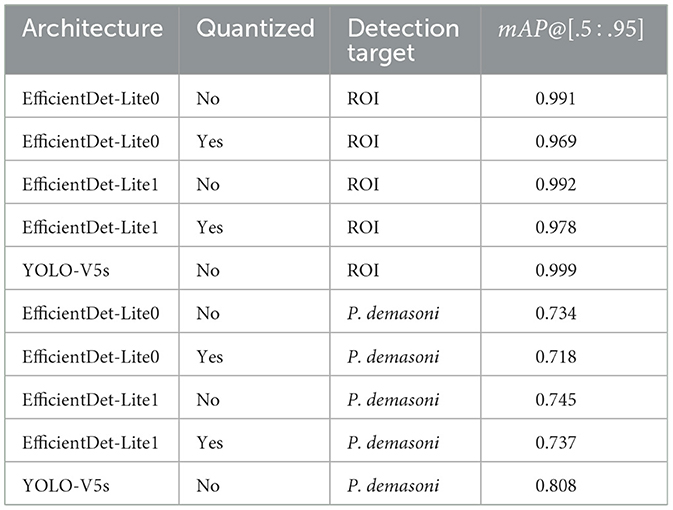 | Architecture | Quantized | Detection target | $mAP@[.5:.95]$ |
|---|---|---|---|
| EfficientDet-Lite0 | No | ROI | 0.991 |
| EfficientDet-Lite0 | Yes | ROI | 0.969 |
| EfficientDet-Lite1 | No | ROI | 0.992 |
| EfficientDet-Lite1 | Yes | ROI | 0.978 |
| YOLO-V5s | No | ROI | 0.999 |
| EfficientDet-Lite0 | No | P. demasoni | 0.734 |
| EfficientDet-Lite0 | Yes | P. demasoni | 0.718 |
| EfficientDet-Lite1 | No | P. demasoni | 0.745 |
| EfficientDet-Lite1 | Yes | P. demasoni | 0.737 |
| YOLO-V5s | No | P. demasoni | 0.808 |